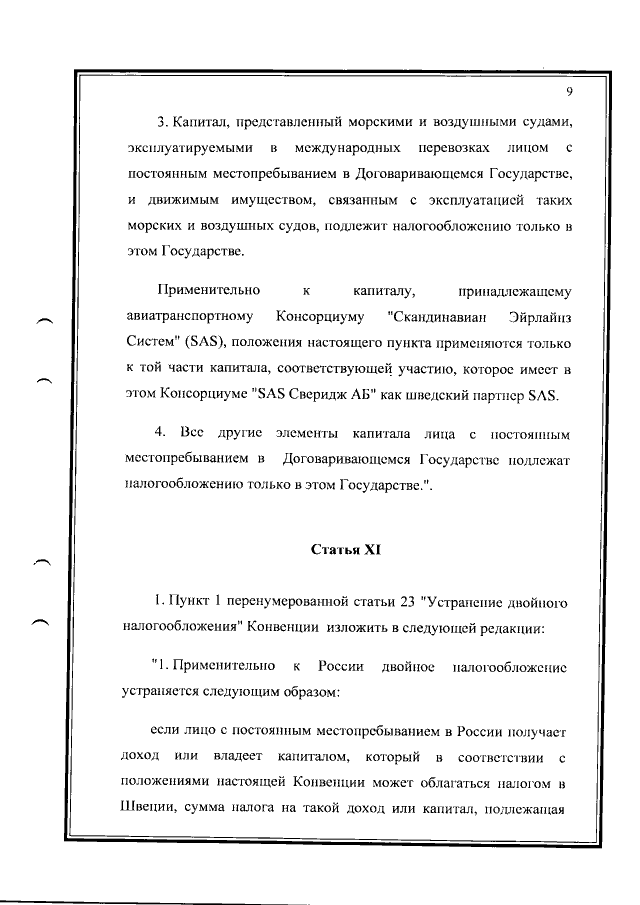 9

3. Капитал, представленный морскими и воздушными судами, эксплуатируемыми в международных перевозках лицом с постоянным местопребыванием в Договаривающемся Государстве, и движимым имуществом, связанным с эксплуатацией таких морских и воздушных судов, подлежит налогообложению только в этом Государстве.

Применительно к капиталу, принадлежащему авиатранспортному Консорциуму "Скандинавиан Эйрлайнз Систем" (SAS), положения настоящего пункта применяются только к той части капитала, соответствующей участию, которое имеет в этом Консорциуме "SAS Сверидж АБ" как шведский партнер SAS.

4. Все другие элементы капитала лица с постоянным местопребыванием в Договаривающемся Государстве подлежат налогообложению только в этом Государстве.".

Статья XI

1. Пункт 1 перенумерованной статьи 23 "Устранение двойного налогообложения" Конвенции изложить в следующей редакции:

"1. Применительно к России двойное налогообложение устраняется следующим образом:

если лицо с постоянным местопребыванием в России получает доход или владеет капиталом, который в соответствии с положениями настоящей Конвенции может облагаться налогом в Швеции, сумма налога на такой доход или капитал, подлежащая